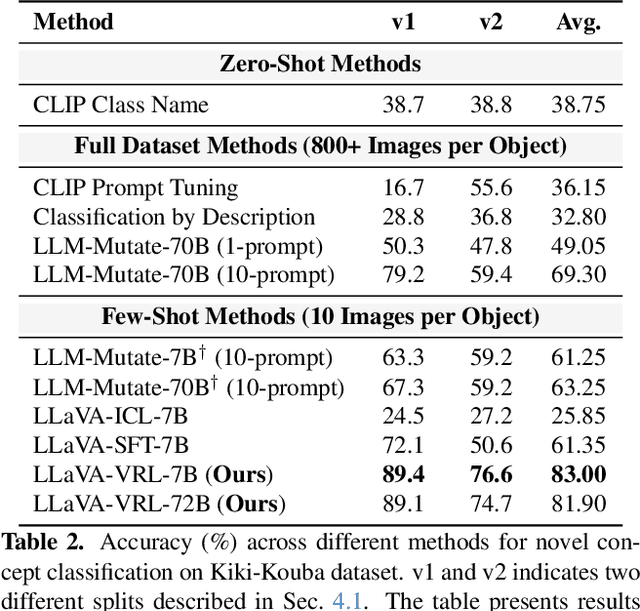 | Method | v1 | v2 | Avg. |
|---|---|---|---|
| **Zero-Shot Methods** | | | |
| CLIP Class Name | 38.7 | 38.8 | 38.75 |
| **Full Dataset Methods (800+ Images per Object)** | | | |
| CLIP Prompt Tuning | 16.7 | 55.6 | 36.15 |
| Classification by Description | 28.8 | 36.8 | 32.80 |
| LLM-Mutate-70B (1-prompt) | 50.3 | 47.8 | 49.05 |
| LLM-Mutate-70B (10-prompt) | 79.2 | 59.4 | 69.30 |
| **Few-Shot Methods (10 Images per Object)** | | | |
| LLM-Mutate-7B$^\dagger$ (10-prompt) | 63.3 | 59.2 | 61.25 |
| LLM-Mutate-70B$^\dagger$ (10-prompt) | 67.3 | 59.2 | 63.25 |
| LLaVA-ICL-7B | 24.5 | 27.2 | 25.85 |
| LLaVA-SFT-7B | 72.1 | 50.6 | 61.35 |
| LLaVA-VRL-7B (**Ours**) | **89.4** | **76.6** | **83.00** |
| LLaVA-VRL-72B (**Ours**) | 89.1 | 74.7 | 81.90 |

**Table 2.** Accuracy (%) across different methods for novel concept classification on Kiki-Kouba dataset. v1 and v2 indicates two different splits described in Sec. 4.1. The table presents results